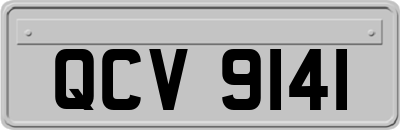 QCV 9141